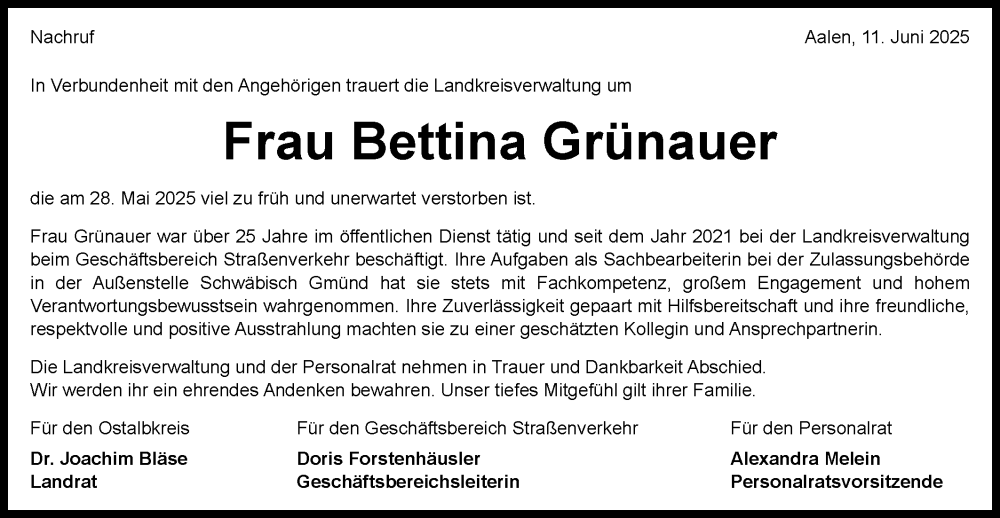 Nachruf

Aalen, 11. Juni 2025

In Verbundenheit mit den Angehörigen trauert die Landkreisverwaltung um

Frau Bettina Grünauer

die am 28. Mai 2025 viel zu früh und unerwartet verstorben ist.

Frau Grünauer war über 25 Jahre im öffentlichen Dienst tätig und seit dem Jahr 2021 bei der Landkreisverwaltung beim Geschäftsbereich Straßenverkehr beschäftigt. Ihre Aufgaben als Sachbearbeiterin bei der Zulassungsbehörde in der Außenstelle Schwäbisch Gmünd hat sie stets mit Fachkompetenz, großem Engagement und hohem Verantwortungsbewusstsein wahrgenommen. Ihre Zuverlässigkeit gepaart mit Hilfsbereitschaft und ihre freundliche, respektvolle und positive Ausstrahlung machten sie zu einer geschätzten Kollegin und Ansprechpartnerin.

Die Landkreisverwaltung und der Personalrat nehmen in Trauer und Dankbarkeit Abschied.
Wir werden ihr ein ehrendes Andenken bewahren. Unser tiefes Mitgefühl gilt ihrer Familie.

Für den Ostalbkreis
Dr. Joachim Bläse
Landrat

Für den Geschäftsbereich Straßenverkehr
Doris Forstenhäusler
Geschäftsbereichsleiterin

Für den Personalrat
Alexandra Melein
Personalratsvorsitzende